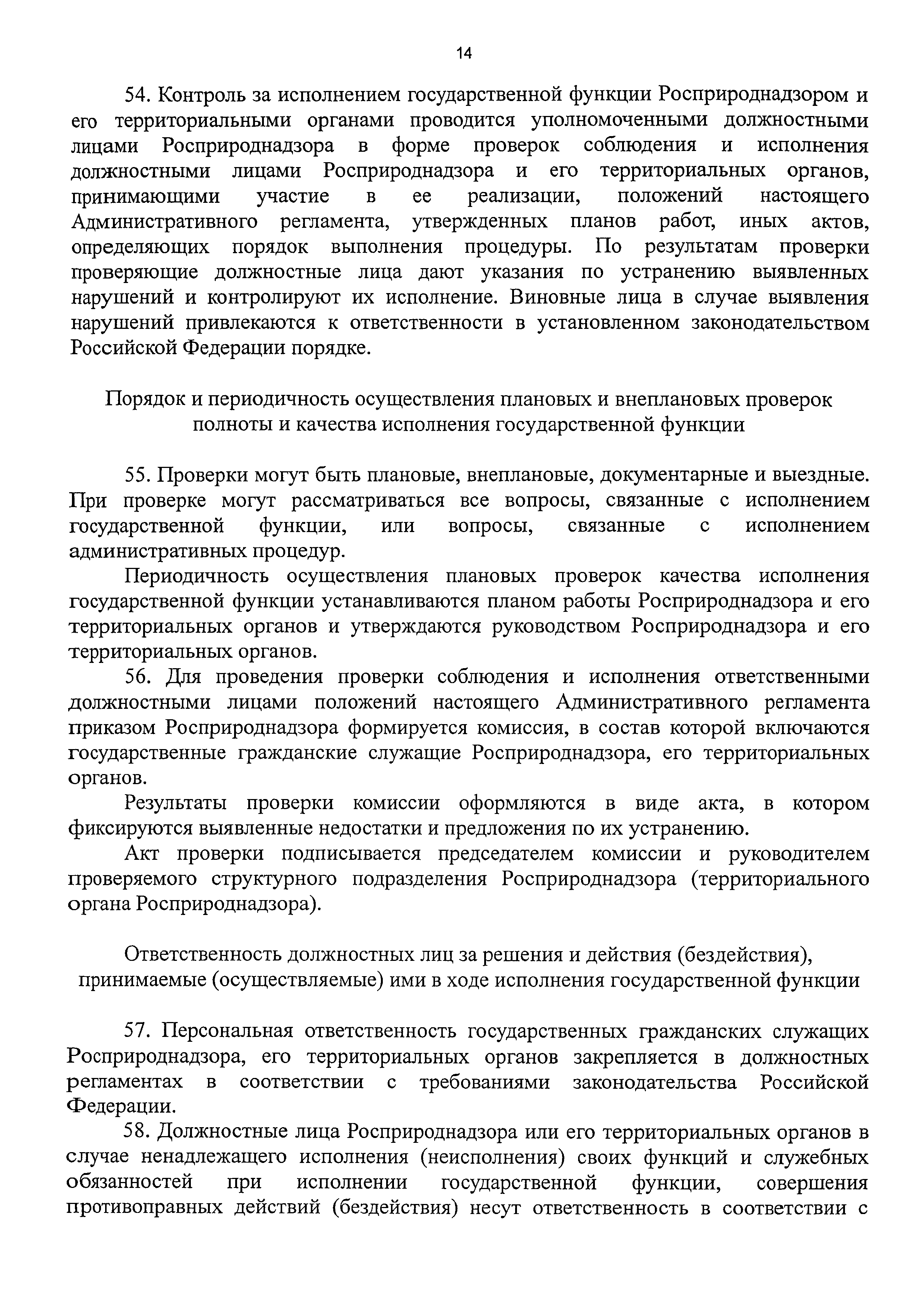 14

54. Контроль за исполнением государственной функции Росприроднадзором и его территориальными органами проводится уполномоченными должностными лицами Росприроднадзора в форме проверок соблюдения и исполнения должностными лицами Росприроднадзора и его территориальных органов, принимающими участие в ее реализации, положений настоящего Административного регламента, утвержденных планов работ, иных актов, определяющих порядок выполнения процедуры. По результатам проверки проверяющие должностные лица дают указания по устранению выявленных нарушений и контролируют их исполнение. Виновные лица в случае выявления нарушений привлекаются к ответственности в установленном законодательством Российской Федерации порядке.

Порядок и периодичность осуществления плановых и внеплановых проверок полноты и качества исполнения государственной функции

55. Проверки могут быть плановые, внеплановые, документарные и выездные. При проверке могут рассматриваться все вопросы, связанные с исполнением государственной функции, или вопросы, связанные с исполнением административных процедур.

Периодичность осуществления плановых проверок качества исполнения государственной функции устанавливаются планом работы Росприроднадзора и его территориальных органов и утверждаются руководством Росприроднадзора и его территориальных органов.

56. Для проведения проверки соблюдения и исполнения ответственными должностными лицами положений настоящего Административного регламента приказом Росприроднадзора формируется комиссия, в состав которой включаются государственные гражданские служащие Росприроднадзора, его территориальных органов.

Результаты проверки комиссии оформляются в виде акта, в котором фиксируются выявленные недостатки и предложения по их устранению.

Акт проверки подписывается председателем комиссии и руководителем проверяемого структурного подразделения Росприроднадзора (территориального органа Росприроднадзора).

Ответственность должностных лиц за решения и действия (бездействия), принимаемые (осуществляемые) ими в ходе исполнения государственной функции

57. Персональная ответственность государственных гражданских служащих Росприроднадзора, его территориальных органов закрепляется в должностных регламентах в соответствии с требованиями законодательства Российской Федерации.

58. Должностные лица Росприроднадзора или его территориальных органов в случае ненадлежащего исполнения (неисполнения) своих функций и служебных обязанностей при исполнении государственной функции, совершения противоправных действий (бездействия) несут ответственность в соответствии с